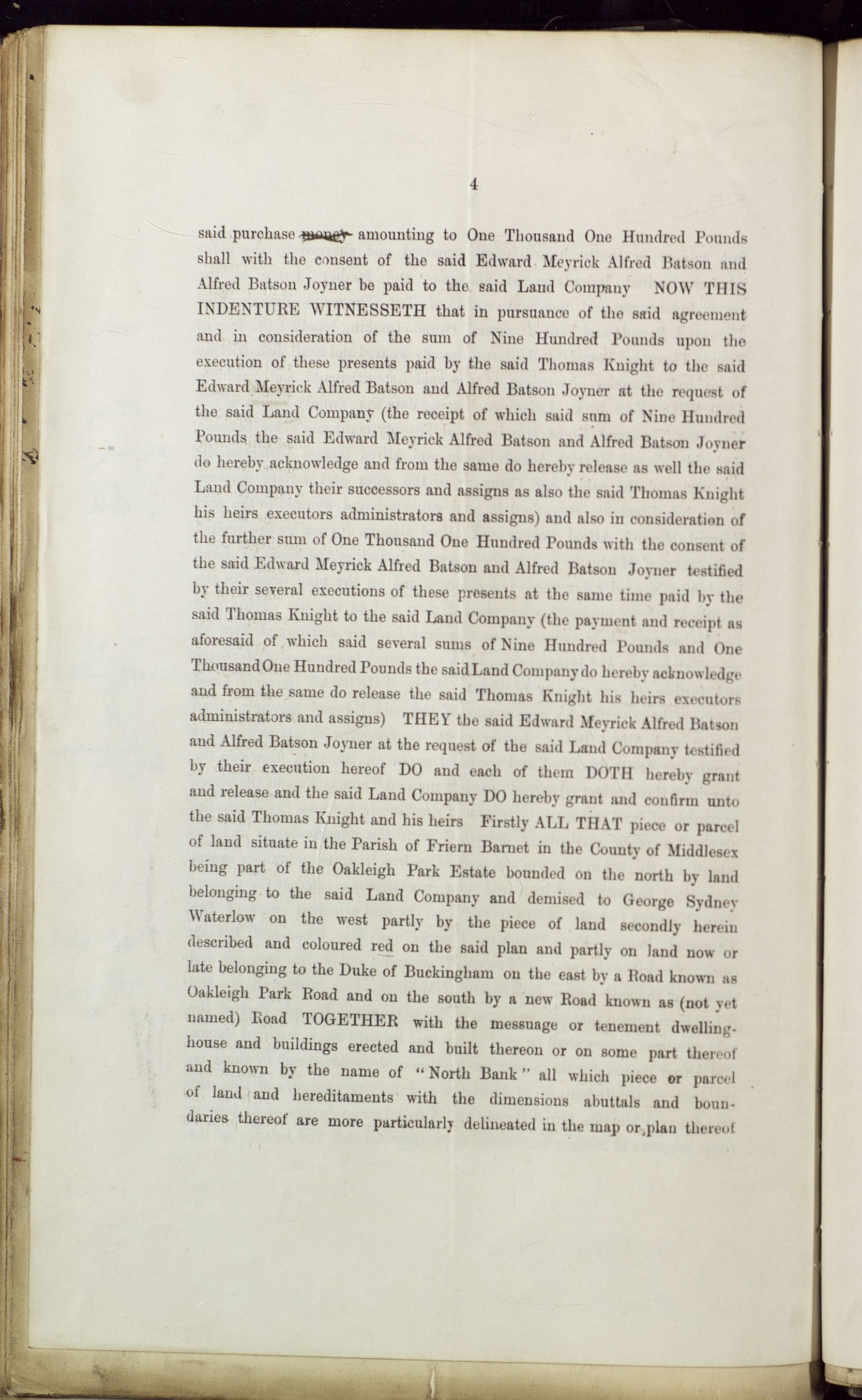 4

said purchase money amounting to One Thousand One Hundred Pounds shall with the consent of the said Edward Meyrick Alfred Batson and Alfred Batson Joyner be paid to the said Land Company NOW THIS INDENTURE WITNESSETH that in pursuance of the said agreement and in consideration of the sum of Nine Hundred Pounds upon the execution of these presents paid by the said Thomas Knight to the said Edward Meyrick Alfred Batson and Alfred Batson Joyner at the request of the said Land Company (the receipt of which said sum of Nine Hundred Pounds the said Edward Meyrick Alfred Batson and Alfred Batson Joyner do hereby acknowledge and from the same do hereby release as well the said Land Company their successors and assigns as also the said Thomas Knight his heirs executors administrators and assigns) and also in consideration of the further sum of One Thousand One Hundred Pounds with the consent of the said Edward Meyrick Alfred Batson and Alfred Batson Joyner testified by their several executions of these presents at the same time paid by the said Thomas Knight to the said Land Company (the payment and receipt as aforesaid of which said several sums of Nine Hundred Pounds and One Thousand One Hundred Pounds the said Land Company do hereby acknowledge and from the same do release the said Thomas Knight his heirs executors administrators and assigns) THEY the said Edward Meyrick Alfred Batson and Alfred Batson Joyner at the request of the said Land Company testified by their execution hereof DO and each of them DOTH hereby grant and release and the said Land Company DO hereby grant and confirm unto the said Thomas Knight and his heirs Firstly ALL THAT piece or parcel of land situate in the Parish of Friern Barnet in the County of Middlesex being part of the Oakleigh Park Estate bounded on the north by land belonging to the said Land Company and demised to George Sydney Waterlow on the west partly by the piece of land secondly herein described and coloured red on the said plan and partly on land now or late belonging to the Duke of Buckingham on the east by a Road known as Oakleigh Park Road and on the south by a new Road known as (not yet named) Road TOGETHER with the messuage or tenement dwelling-house and buildings erected and built thereon or on some part thereof and known by the name of "North Bank" all which piece or parcel of land and hereditaments with the dimensions abuttals and boundaries thereof are more particularly delineated in the map or plan thereof